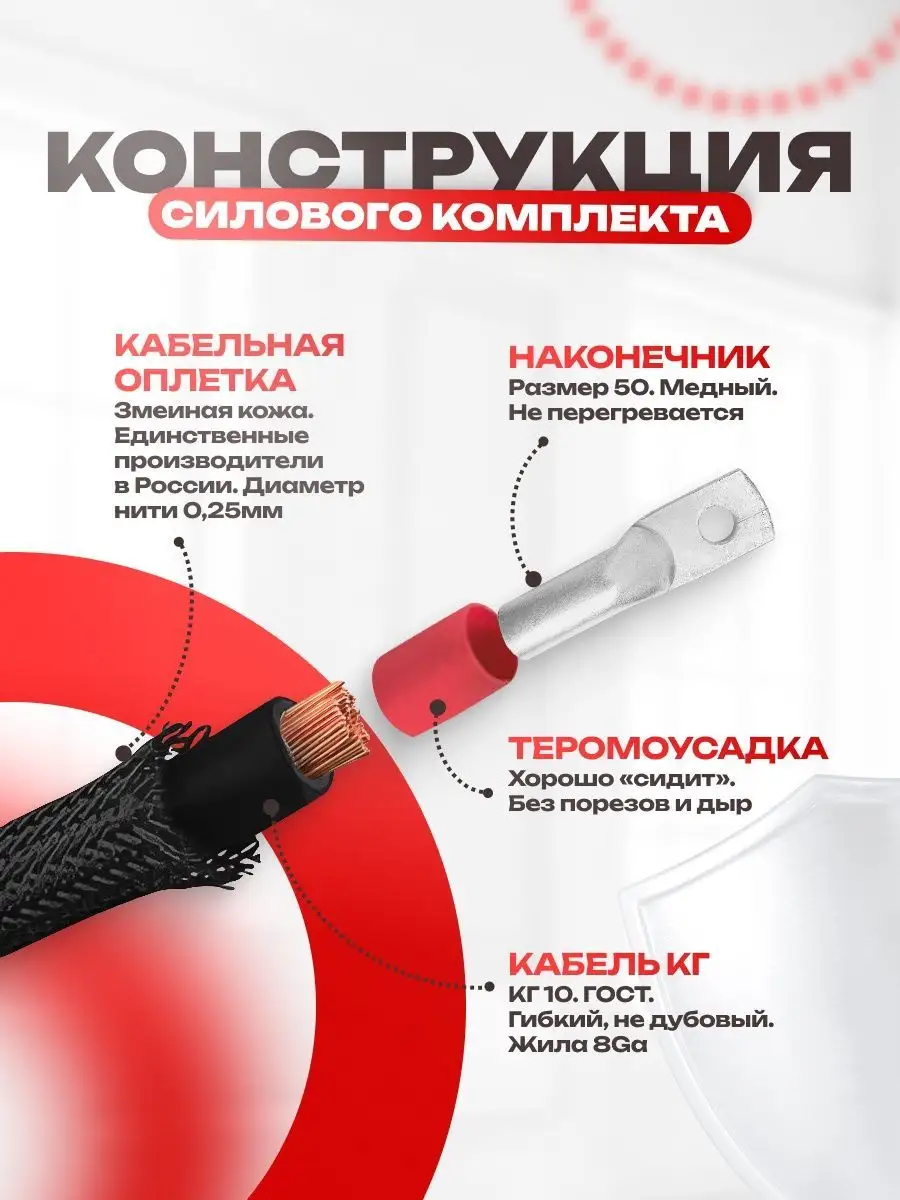 КОНСТРУКЦИЯ
СИЛОВОГО КОМПЛЕКТА

КАБЕЛЬНАЯ ОПЛЕТКА
Змеиная кожа. Единственные производители в России. Диаметр нити 0,25мм

НАКОНЕЧНИК
Размер 50. Медный. Не перегревается

ТЕРОМОУСАДКА
Хорошо «сидит». Без порезов и дыр

КАБЕЛЬ КГ
КГ 10. ГОСТ. Гибкий, не дубовый. Жила 8Ga